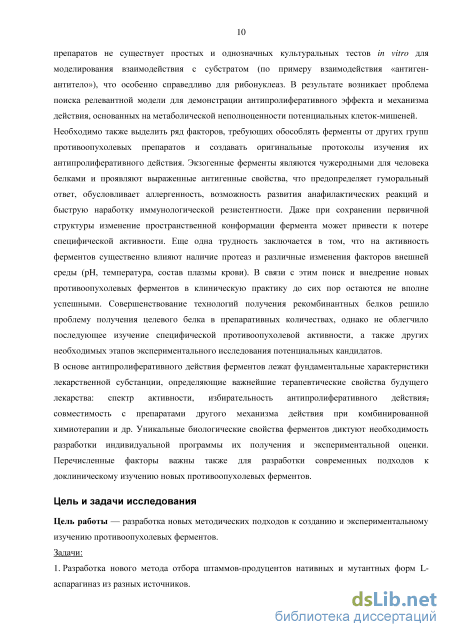 10

препаратов не существует простых и однозначных культуральных тестов in vitro для моделирования взаимодействия с субстратом (по примеру взаимодействия «антиген-антитело»), что особенно справедливо для рибонуклеаз. В результате возникает проблема поиска релевантной модели для демонстрации антипролиферативного эффекта и механизма действия, основанных на метаболической неполноценности потенциальных клеток-мишеней.

Необходимо также выделить ряд факторов, требующих обособлять ферменты от других групп противоопухолевых препаратов и создавать оригинальные протоколы изучения их антипролиферативного действия. Экзогенные ферменты являются чужеродными для человека белками и проявляют выраженные антигенные свойства, что предопределяет гуморальный ответ, обусловливает аллергенность, возможность развития анафилактических реакций и быструю наработку иммунологической резистентности. Даже при сохранении первичной структуры изменение пространственной конформации фермента может привести к потере специфической активности. Еще одна трудность заключается в том, что на активность ферментов существенно влияют наличие протеаз и различные изменения факторов внешней среды (pH, температура, состав плазмы крови). В связи с этим поиск и внедрение новых противоопухолевых ферментов в клиническую практику до сих пор остаются не вполне успешными. Совершенствование технологий получения рекомбинантных белков решило проблему получения целевого белка в препаративных количествах, однако не облегчило последующее изучение специфической противоопухолевой активности, а также других необходимых этапов экспериментального исследования потенциальных кандидатов.

В основе антипролиферативного действия ферментов лежат фундаментальные характеристики лекарственной субстанции, определяющие важнейшие терапевтические свойства будущего лекарства: спектр активности, избирательность антипролиферативного действия, совместимость с препаратами другого механизма действия при комбинированной химиотерапии и др. Уникальные биологические свойства ферментов диктуют необходимость разработки индивидуальной программы их получения и экспериментальной оценки. Перечисленные факторы важны также для разработки современных подходов к доклиническому изучению новых противоопухолевых ферментов.

Цель и задачи исследования

Цель работы — разработка новых методических подходов к созданию и экспериментальному изучению противоопухолевых ферментов.

Задачи:

1. Разработка нового метода отбора штаммов-продуцентов нативных и мутантных форм L-аспарагиназ из разных источников.

dsLib.net
библиотека диссертаций